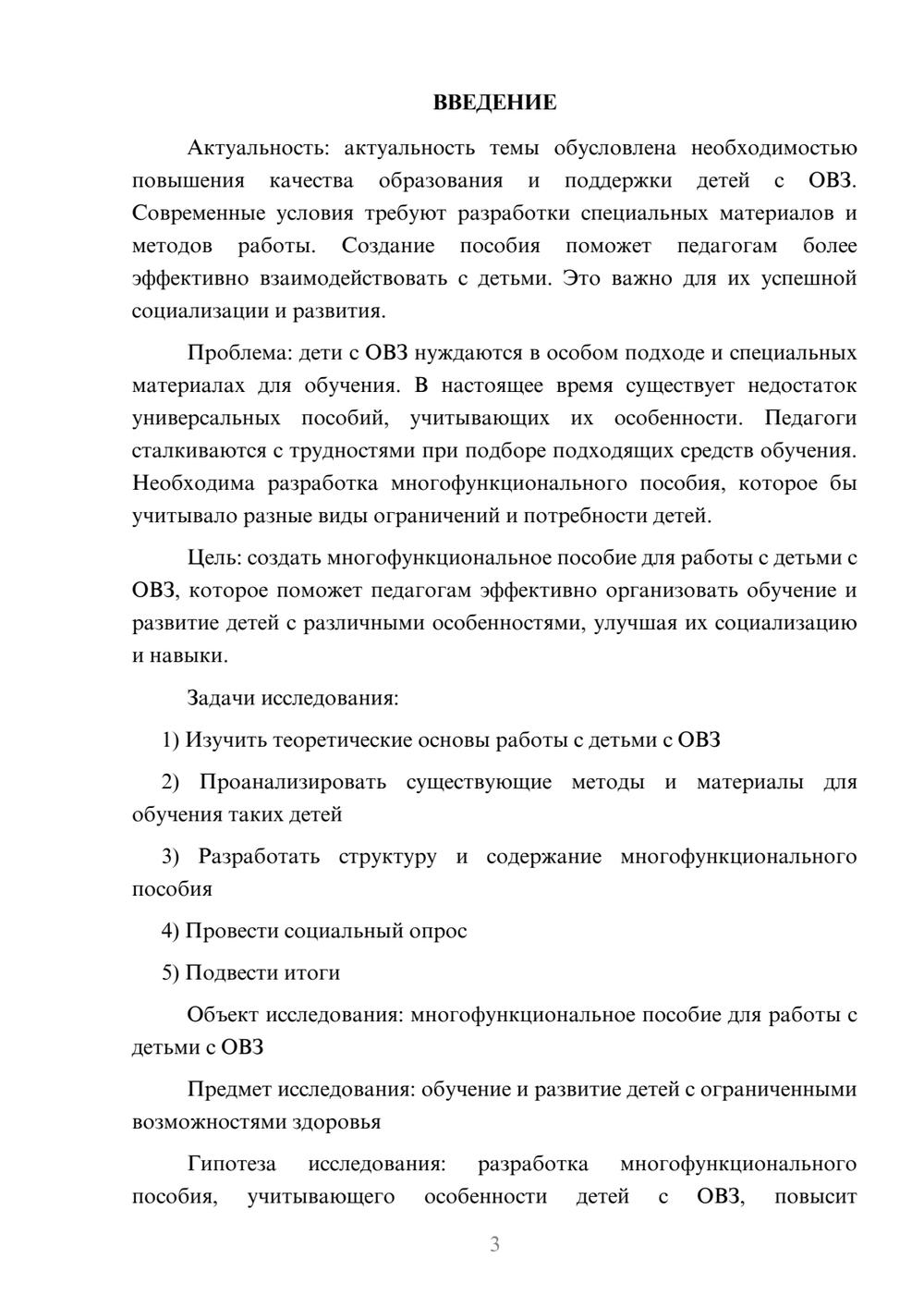 ВВЕДЕНИЕ

Актуальность: актуальность темы обусловлена необходимостью повышения качества образования и поддержки детей с ОВЗ. Современные условия требуют разработки специальных материалов и методов работы. Создание пособия поможет педагогам более эффективно взаимодействовать с детьми. Это важно для их успешной социализации и развития.

Проблема: дети с ОВЗ нуждаются в особом подходе и специальных материалах для обучения. В настоящее время существует недостаток универсальных пособий, учитывающих их особенности. Педагоги сталкиваются с трудностями при подборе подходящих средств обучения. Необходима разработка многофункционального пособия, которое бы учитывало разные виды ограничений и потребности детей.

Цель: создать многофункциональное пособие для работы с детьми с ОВЗ, которое поможет педагогам эффективно организовать обучение и развитие детей с различными особенностями, улучшая их социализацию и навыки.

Задачи исследования:

1) Изучить теоретические основы работы с детьми с ОВЗ

2) Проанализировать существующие методы и материалы для обучения таких детей

3) Разработать структуру и содержание многофункционального пособия

4) Провести социальный опрос

5) Подвести итоги

Объект исследования: многофункциональное пособие для работы с детьми с ОВЗ

Предмет исследования: обучение и развитие детей с ограниченными возможностями здоровья

Гипотеза исследования: разработка многофункционального пособия, учитывающего особенности детей с ОВЗ, повысит

3